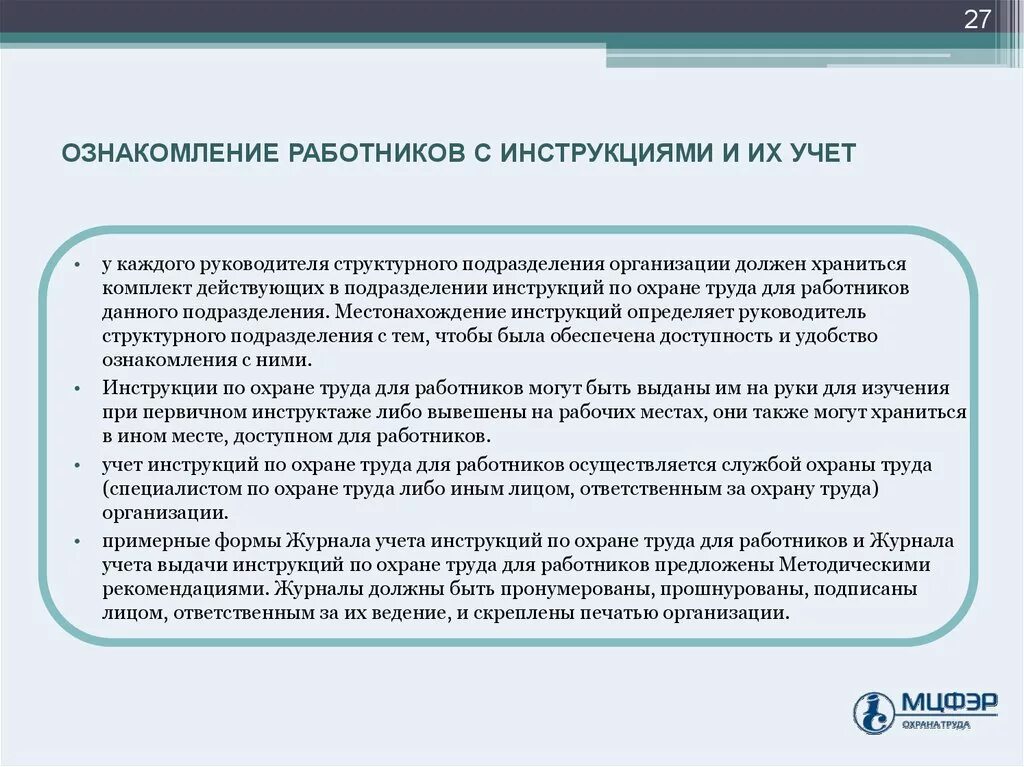 27

ОЗНАКОМЛЕНИЕ РАБОТНИКОВ С ИНСТРУКЦИЯМИ И ИХ УЧЕТ

• у каждого руководителя структурного подразделения организации должен храниться комплект действующих в подразделении инструкций по охране труда для работников данного подразделения. Местонахождение инструкций определяет руководитель структурного подразделения с тем, чтобы была обеспечена доступность и удобство ознакомления с ними.

• Инструкции по охране труда для работников могут быть выданы им на руки для изучения при первичном инструктаже либо вывешены на рабочих местах, они также могут храниться в ином месте, доступном для работников.

• учет инструкций по охране труда для работников осуществляется службой охраны труда (специалистом по охране труда либо иным лицом, ответственным за охрану труда) организации.

• примерные формы Журнала учета инструкций по охране труда для работников и Журнала учета выдачи инструкций по охране труда для работников предложены Методическими рекомендациями. Журналы должны быть пронумерованы, прошнурованы, подписаны лицом, ответственным за их ведение, и скреплены печатью организации.

МЦФЭР
ОХРАНА ТРУДА